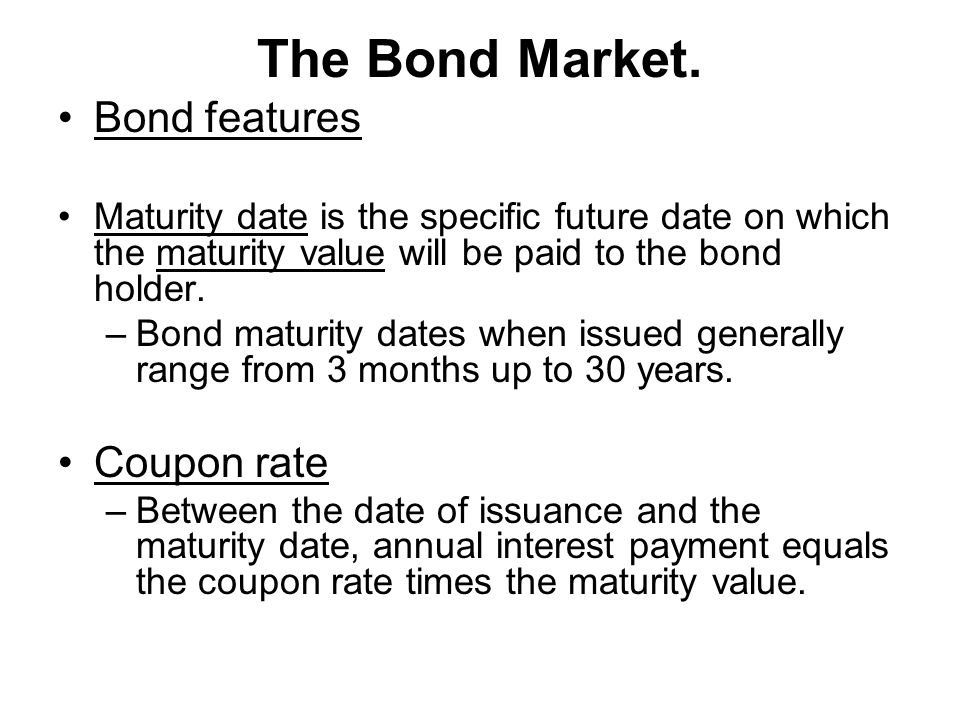 The Bond Market.

• Bond features

• Maturity date is the specific future date on which the maturity value will be paid to the bond holder.
– Bond maturity dates when issued generally range from 3 months up to 30 years.

• Coupon rate
– Between the date of issuance and the maturity date, annual interest payment equals the coupon rate times the maturity value.